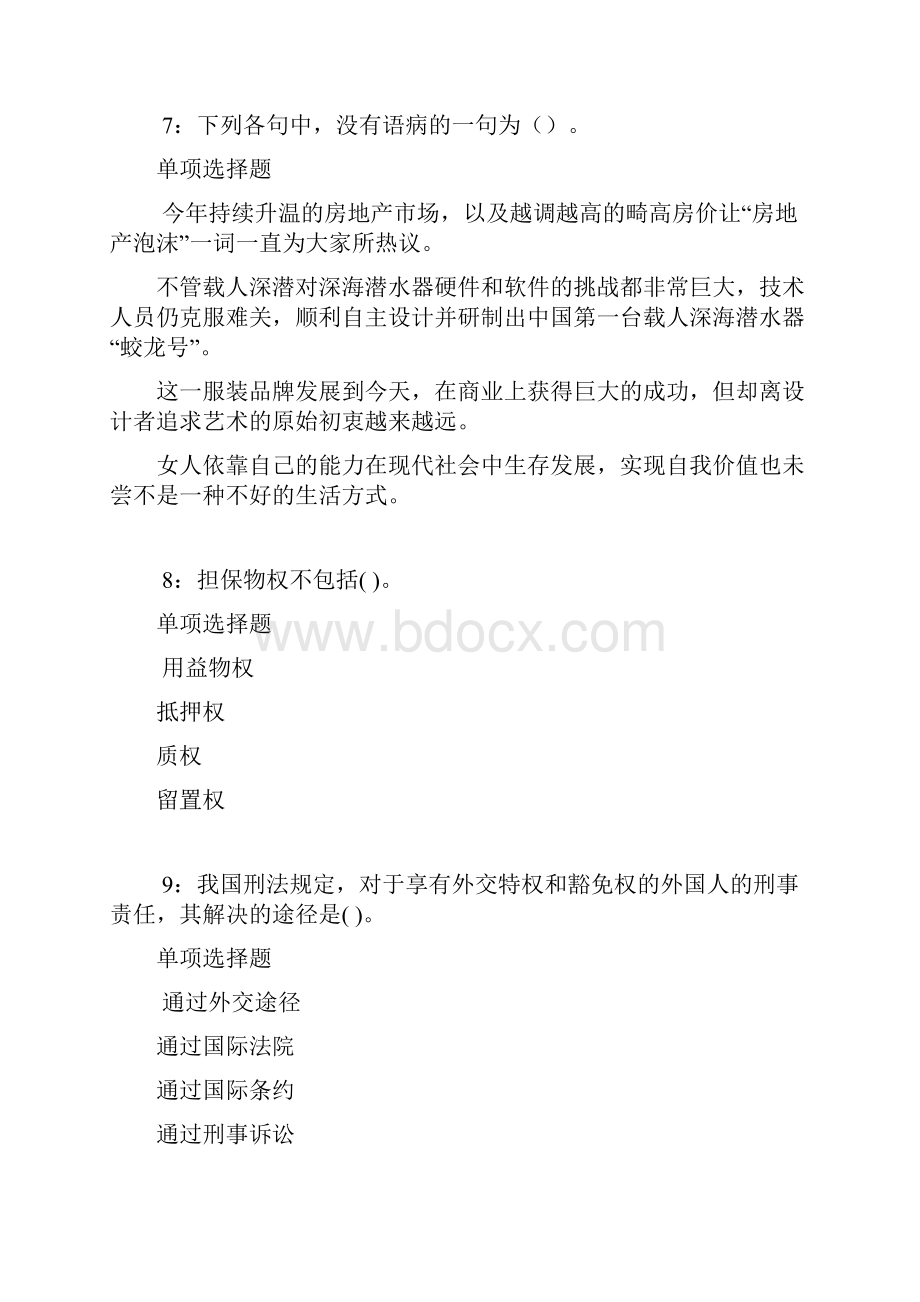 7：下列各句中，没有语病的一句为（）。

单项选择题

今年持续升温的房地产市场，以及越调越高的畸高房价让“房地产泡沫”一词一直为大家所热议。

不管载人深潜对深海潜水器硬件和软件的挑战都非常巨大，技术人员仍克服难关，顺利自主设计并研制出中国第一台载人深海潜水器“蛟龙号”。

这一服装品牌发展到今天，在商业上获得巨大的成功，但却离设计者追求艺术的原始初衷越来越远。

女人依靠自己的能力在现代社会中生存发展，实现自我价值也未尝不是一种不好的生活方式。

8：担保物权不包括( )。

单项选择题

www.bdocx.com

用益物权

抵押权

质权

留置权

9：我国刑法规定，对于享有外交特权和豁免权的外国人的刑事责任，其解决的途径是( )。

单项选择题

通过外交途径

通过国际法院

通过国际条约

通过刑事诉讼